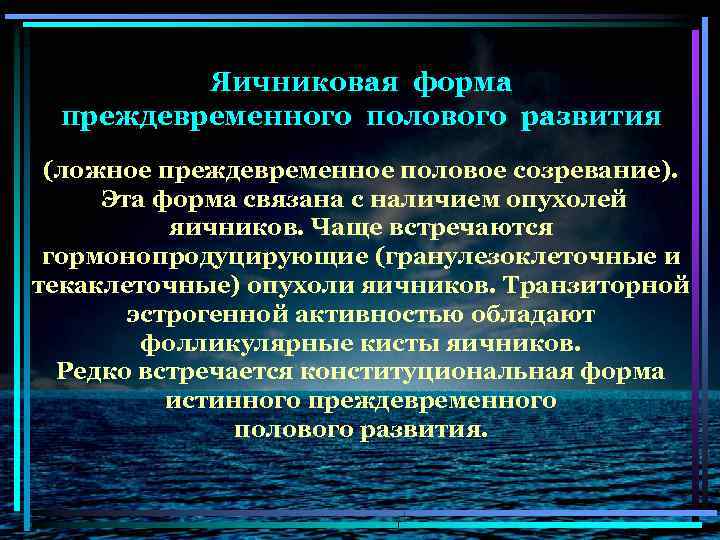 Яичниковая форма преждевременного полового развития

(ложное преждевременное половое созревание). Эта форма связана с наличием опухолей яичников. Чаще встречаются гормонопродуцирующие (гранулезоклеточные и текаклеточные) опухоли яичников. Транзиторной эстрогенной активностью обладают фолликулярные кисты яичников.
Редко встречается конституциональная форма истинного преждевременного полового развития.